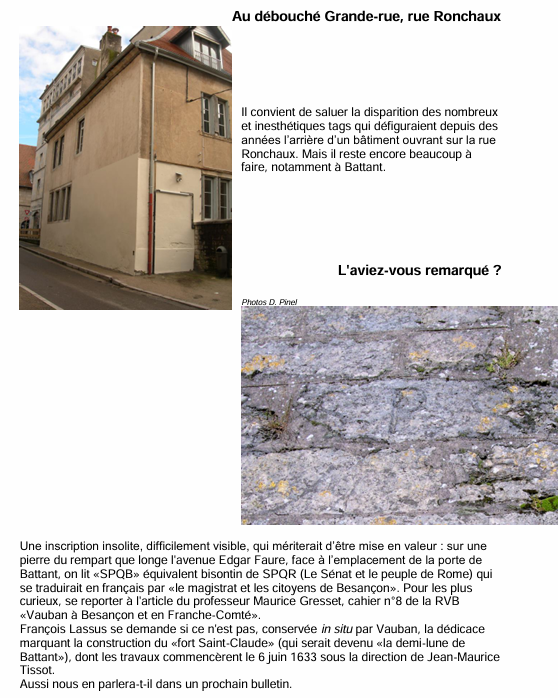 Au débouché Grande-rue, rue Ronchaux

Il convient de saluer la disparition des nombreux et inesthétiques tags qui défiguraient depuis des années l'arrière d'un bâtiment ouvrant sur la rue Ronchaux. Mais il reste encore beaucoup à faire, notamment à Battant.

L'aviez-vous remarqué ?

Photos D. Pinel

Une inscription insolite, difficilement visible, qui mériterait d'être mise en valeur : sur une pierre du rempart que longe l'avenue Edgar Faure, face à l'emplacement de la porte de Battant, on lit «SPQB» équivalent bisontin de SPQR (Le Sénat et le peuple de Rome) qui se traduirait en français par «le magistrat et les citoyens de Besançon». Pour les plus curieux, se reporter à l'article du professeur Maurice Gresset, cahier n°8 de la RVB «Vauban à Besançon et en Franche-Comté».
François Lassus se demande si ce n'est pas, conservée in situ par Vauban, la dédicace marquant la construction du «fort Saint-Claude» (qui serait devenu «la demi-lune de Battant»), dont les travaux commencèrent le 6 juin 1633 sous la direction de Jean-Maurice Tissot.
Aussi nous en parlera-t-il dans un prochain bulletin.